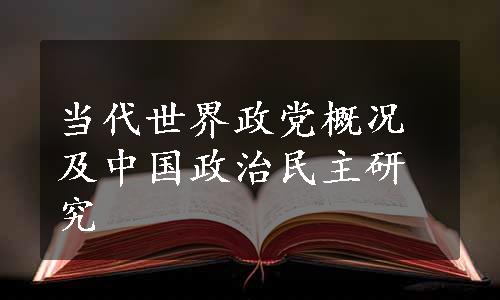 当代世界政党概况及中国政治民主研究